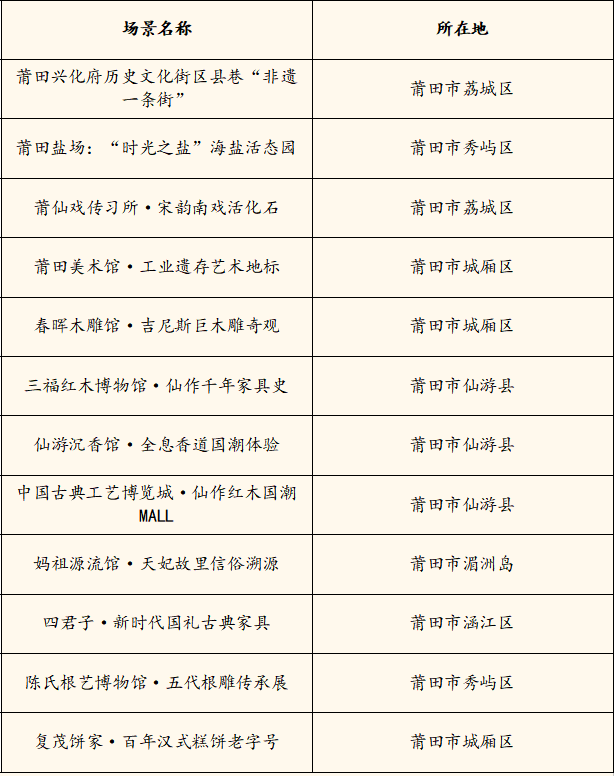 | 场景名称 | 所在地 |
|---|---|
| 莆田兴化府历史文化街区县巷“非遗一条街” | 莆田市荔城区 |
| 莆田盐场：“时光之盐”海盐活态园 | 莆田市秀屿区 |
| 莆仙戏传习所·宋韵南戏活化石 | 莆田市荔城区 |
| 莆田美术馆·工业遗存艺术地标 | 莆田市城厢区 |
| 春晖木雕馆·吉尼斯巨木雕奇观 | 莆田市城厢区 |
| 三福红木博物馆·仙作千年家具史 | 莆田市仙游县 |
| 仙游沉香馆·全息香道国潮体验 | 莆田市仙游县 |
| 中国古典工艺博览城·仙作红木国潮MALL | 莆田市仙游县 |
| 妈祖源流馆·天妃故里信俗溯源 | 莆田市湄洲岛 |
| 四君子·新时代国礼古典家具 | 莆田市涵江区 |
| 陈氏根艺博物馆·五代根雕传承展 | 莆田市秀屿区 |
| 复茂饼家·百年汉式糕饼老字号 | 莆田市城厢区 |